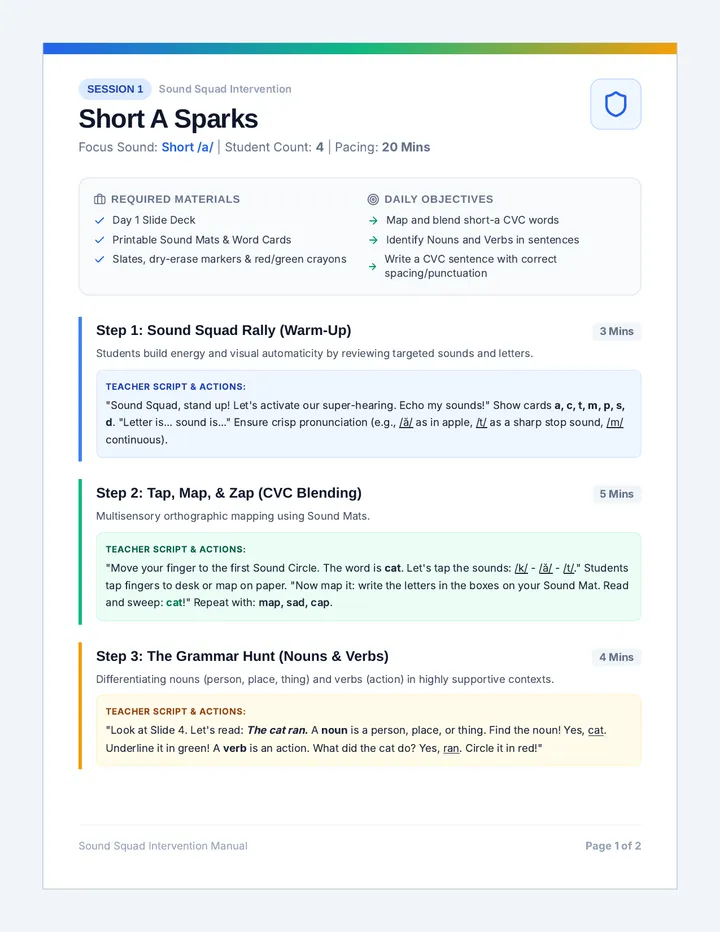 SESSION 1 Sound Squad Intervention

Short A Sparks

Focus Sound: Short /a/ | Student Count: 4 | Pacing: 20 Mins

REQUIRED MATERIALS
Day 1 Slide Deck
Printable Sound Mats & Word Cards
Slates, dry-erase markers & red/green crayons

DAILY OBJECTIVES
Map and blend short-a CVC words
Identify Nouns and Verbs in sentences
Write a CVC sentence with correct spacing/punctuation

Step 1: Sound Squad Rally (Warm-Up) 3 Mins

Students build energy and visual automaticity by reviewing targeted sounds and letters.

TEACHER SCRIPT & ACTIONS:
"Sound Squad, stand up! Let's activate our super-hearing. Echo my sounds!" Show cards a, c, t, m, p, s, d. "Letter is... sound is..." Ensure crisp pronunciation (e.g., /ă/ as in apple, /t/ as a sharp stop sound, /m/ continuous).

Step 2: Tap, Map, & Zap (CVC Blending) 5 Mins

Multisensory orthographic mapping using Sound Mats.

TEACHER SCRIPT & ACTIONS:
"Move your finger to the first Sound Circle. The word is cat. Let's tap the sounds: /k/ - /ă/ - /t/." Students tap fingers to desk or map on paper. "Now map it: write the letters in the boxes on your Sound Mat. Read and sweep: cat!" Repeat with: map, sad, cap.

Step 3: The Grammar Hunt (Nouns & Verbs) 4 Mins

Differentiating nouns (person, place, thing) and verbs (action) in highly supportive contexts.

TEACHER SCRIPT & ACTIONS:
"Look at Slide 4. Let's read: The cat ran. A noun is a person, place, or thing. Find the noun! Yes, cat. Underline it in green! A verb is an action. What did the cat do? Yes, ran. Circle it in red!"

Sound Squad Intervention Manual Page 1 of 2